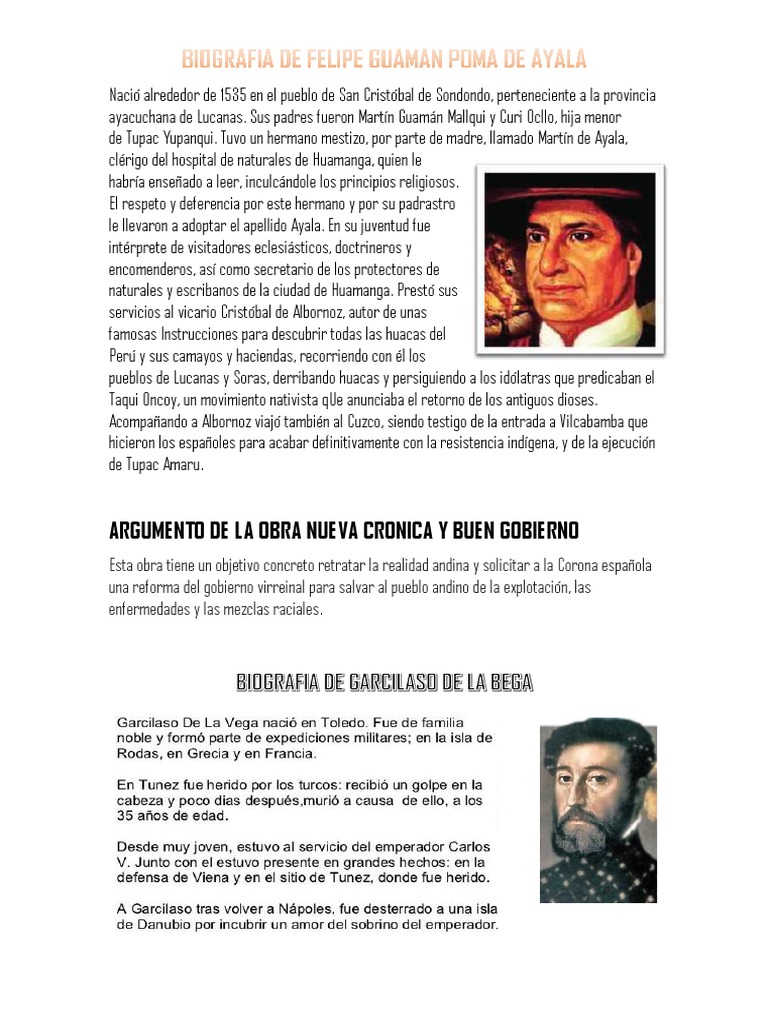 BIOGRAFIA DE FELIPE GUAMAN POMA DE AYALA

Nació alrededor de 1535 en el pueblo de San Cristóbal de Sondondo, perteneciente a la provincia ayacuchana de Lucanas. Sus padres fueron Martín Guamán Mallqui y Curi Ocllo, hija menor de Tupac Yupanqui. Tuvo un hermano mestizo, por parte de madre, llamado Martín de Ayala, clérigo del hospital de naturales de Huamanga, quien le habría enseñado a leer, inculcándole los principios religiosos. El respeto y deferencia por este hermano y por su padrastro le llevaron a adoptar el apellido Ayala. En su juventud fue intérprete de visitadores eclesiásticos, doctrineros y encomenderos, así como secretario de los protectores de naturales y escribanos de la ciudad de Huamanga. Prestó sus servicios al vicario Cristóbal de Albornoz, autor de unas famosas Instrucciones para descubrir todas las huacas del Perú y sus camayos y haciendas, recorriendo con él los pueblos de Lucanas y Soras, derribando huacas y persiguiendo a los idólatras que predicaban el Taqui Oncoy, un movimiento nativista qUe anunciaba el retorno de los antiguos dioses. Acompañando a Albornoz viajó también al Cuzco, siendo testigo de la entrada a Vilcabamba que hicieron los españoles para acabar definitivamente con la resistencia indígena, y de la ejecución de Tupac Amaru.

ARGUMENTO DE LA OBRA NUEVA CRONICA Y BUEN GOBIERNO

Esta obra tiene un objetivo concreto retratar la realidad andina y solicitar a la Corona española una reforma del gobierno virreinal para salvar al pueblo andino de la explotación, las enfermedades y las mezclas raciales.

BIOGRAFIA DE GARCILASO DE LA BEGA

Garcilaso De La Vega nació en Toledo. Fue de familia noble y formó parte de expediciones militares; en la isla de Rodas, en Grecia y en Francia.

En Tunez fue herido por los turcos: recibió un golpe en la cabeza y poco dias después,murió a causa de ello, a los 35 años de edad.

Desde muy joven, estuvo al servicio del emperador Carlos V. Junto con el estuvo presente en grandes hechos: en la defensa de Viena y en el sitio de Tunez, donde fue herido.

A Garcilaso tras volver a Nápoles, fue desterrado a una isla de Danubio por incubrir un amor del sobrino del emperador.